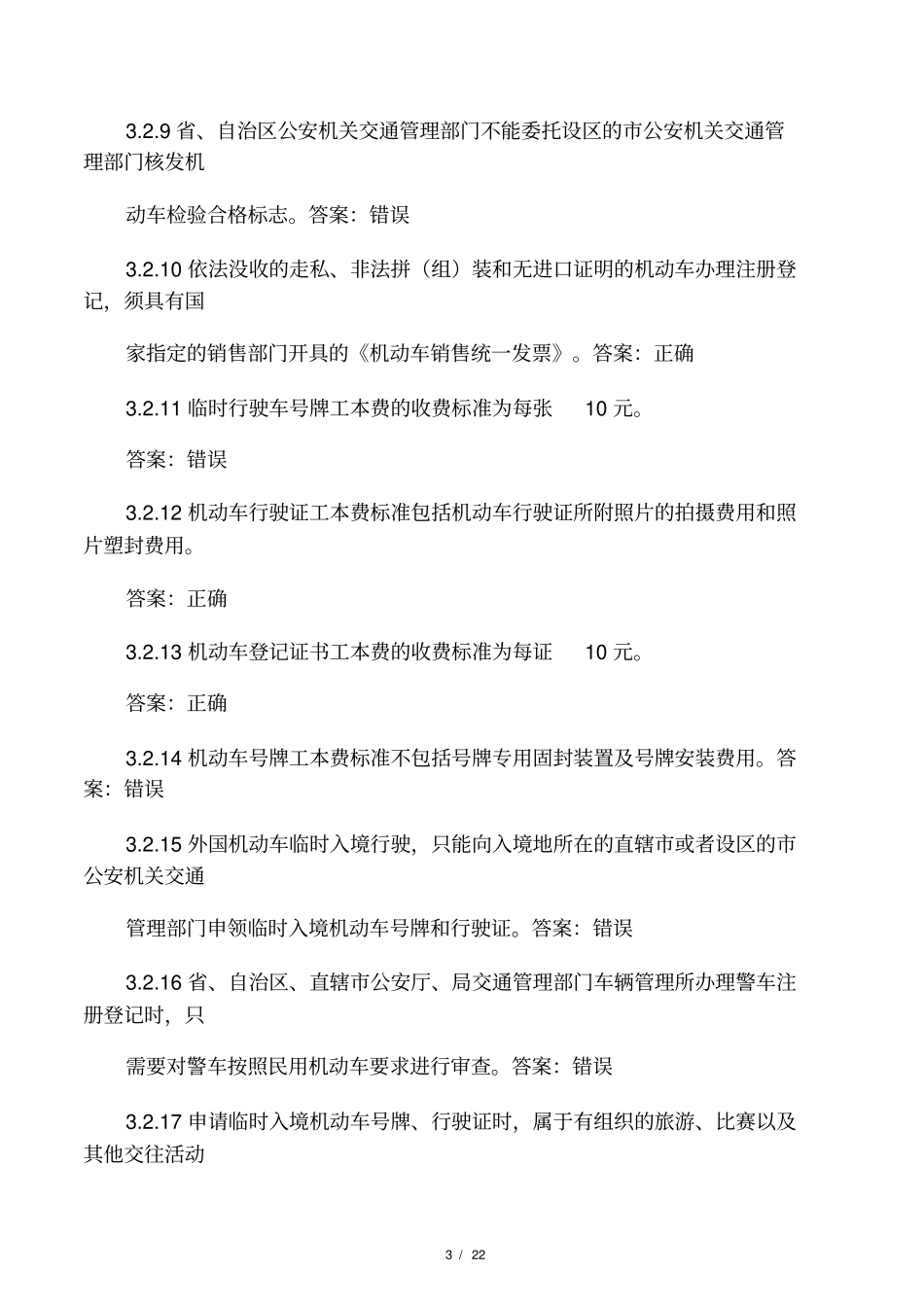 3.2.9 省、自治区公安机关交通管理部门不能委托设区的市公安机关交通管理部门核发机

动车检验合格标志。答案：错误

3.2.10 依法没收的走私、非法拼（组）装和无进口证明的机动车办理注册登记，须具有国

家指定的销售部门开具的《机动车销售统一发票》。答案：正确

3.2.11 临时行驶车号牌工本费的收费标准为每张 10 元。

答案：错误

3.2.12 机动车行驶证工本费标准包括机动车行驶证所附照片的拍摄费用和照片塑封费用。

答案：正确

3.2.13 机动车登记证书工本费的收费标准为每证 10 元。

答案：正确

3.2.14 机动车号牌工本费标准不包括号牌专用固封装置及号牌安装费用。答案：错误

3.2.15 外国机动车临时入境行驶，只能向入境地所在的直辖市或者设区的市公安机关交通

管理部门申领临时入境机动车号牌和行驶证。答案：错误

3.2.16 省、自治区、直辖市公安厅、局交通管理部门车辆管理所办理警车注册登记时，只

需要对警车按照民用机动车要求进行审查。答案：错误

3.2.17 申请临时入境机动车号牌、行驶证时，属于有组织的旅游、比赛以及其他交往活动

3 / 22